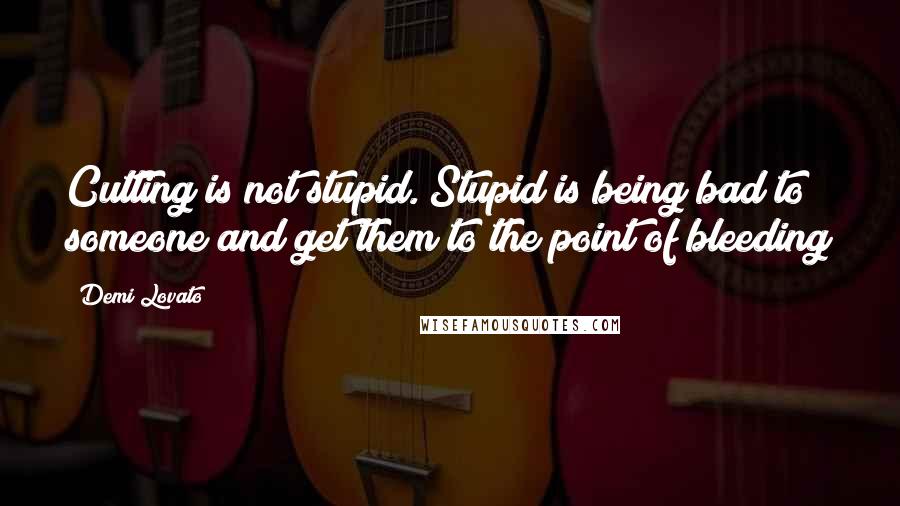 Cutting is not stupid. Stupid is being bad to someone and get them to the point of bleeding

Demi Lovato

WISEFAMOUSQUOTES.COM